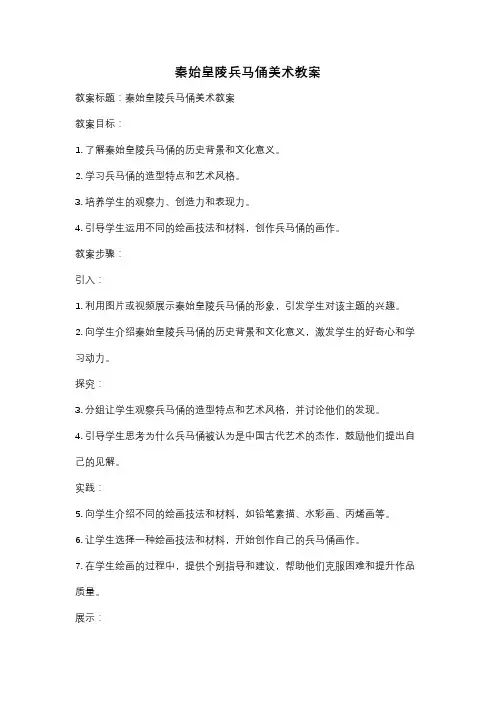 秦始皇陵兵马俑美术教案

教案标题：秦始皇陵兵马俑美术教案

教案目标：

1. 了解秦始皇陵兵马俑的历史背景和文化意义。

2. 学习兵马俑的造型特点和艺术风格。

3. 培养学生的观察力、创造力和表现力。

4. 引导学生运用不同的绘画技法和材料，创作兵马俑的画作。

教案步骤：

引入：

1. 利用图片或视频展示秦始皇陵兵马俑的形象，引发学生对该主题的兴趣。

2. 向学生介绍秦始皇陵兵马俑的历史背景和文化意义，激发学生的好奇心和学习动力。

探究：

3. 分组让学生观察兵马俑的造型特点和艺术风格，并讨论他们的发现。

4. 引导学生思考为什么兵马俑被认为是中国古代艺术的杰作，鼓励他们提出自己的见解。

实践：

5. 向学生介绍不同的绘画技法和材料，如铅笔素描、水彩画、丙烯画等。

6. 让学生选择一种绘画技法和材料，开始创作自己的兵马俑画作。

7. 在学生绘画的过程中，提供个别指导和建议，帮助他们克服困难和提升作品质量。

展示：